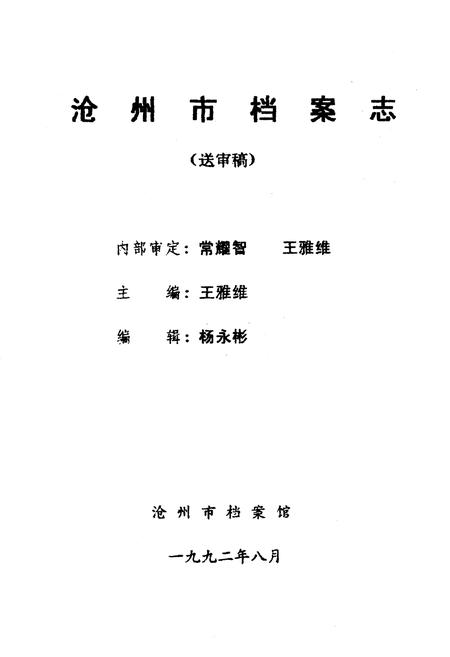 沧州市档案志

（送审稿）

内部审定：常耀智　王雅维

主　编：王雅维

编　辑：杨永彬

沧州市档案馆

一九九二年八月